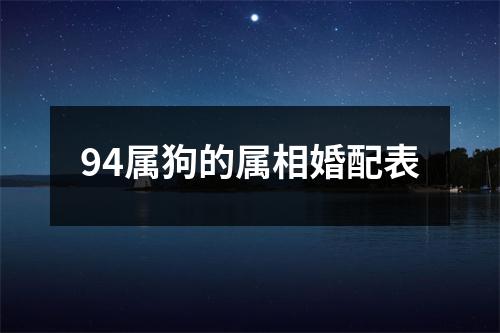 94属狗的属相婚配表